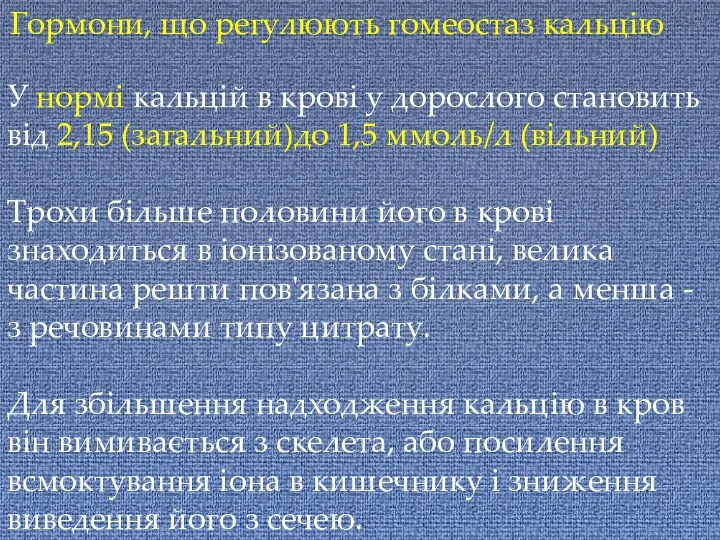 Гормони, що регулюють гомеостаз кальцію

У нормі кальцій в крові у дорослого становить від 2,15 (загальний)до 1,5 ммоль/л (вільний)

Трохи більше половини його в крові знаходиться в іонізованому стані, велика частина решти пов'язана з білками, а менша - з речовинами типу цитрату.

Для збільшення надходження кальцію в кров він вимивається з скелета, або посилення всмоктування іона в кишечнику і зниження виведення його з сечею.